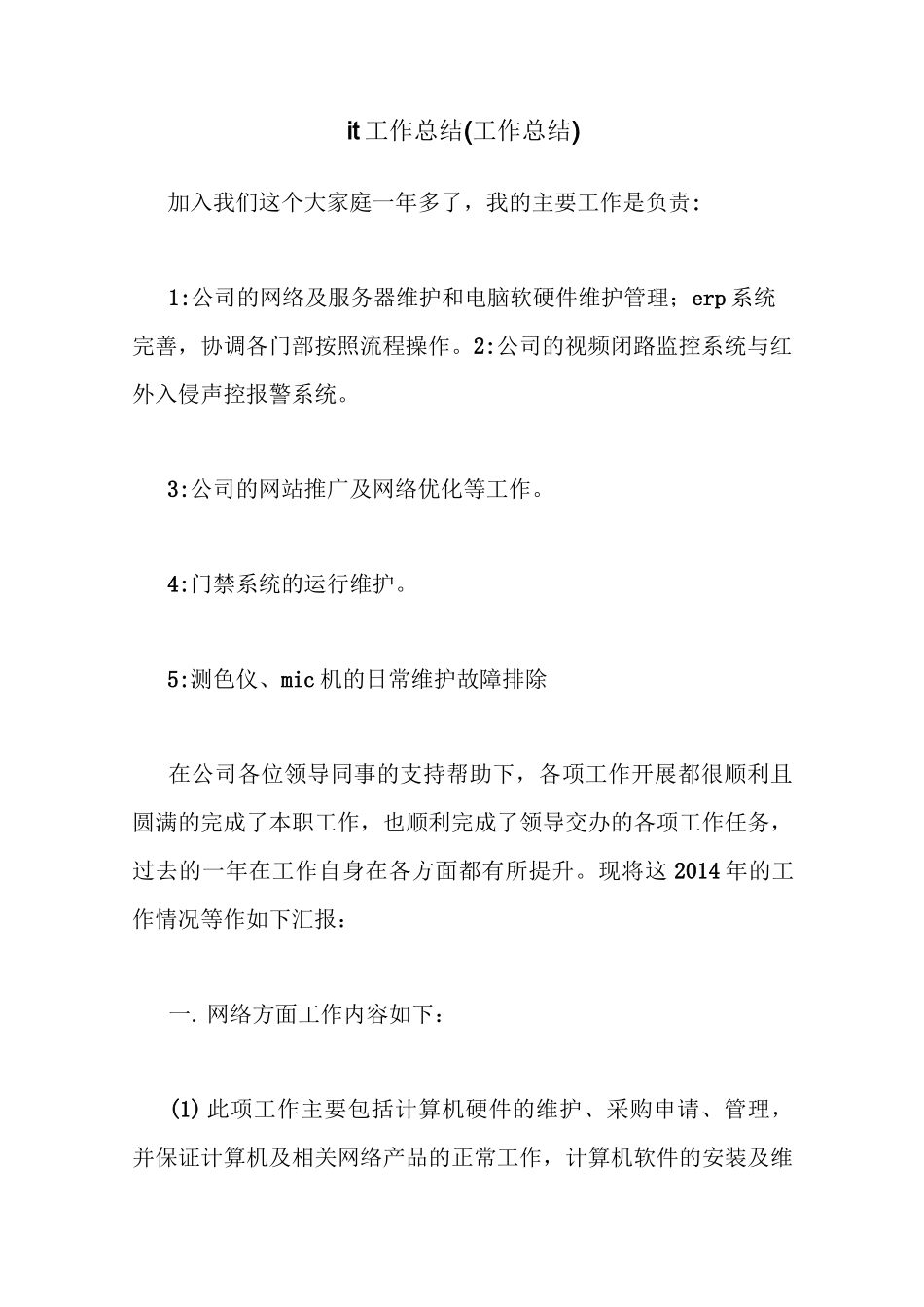 it 工作总结(工作总结)

加入我们这个大家庭一年多了，我的主要工作是负责：

1:公司的网络及服务器维护和电脑软硬件维护管理；erp 系统完善，协调各门部按照流程操作。2:公司的视频闭路监控系统与红外入侵声控报警系统。

3:公司的网站推广及网络优化等工作。

4:门禁系统的运行维护。

5:测色仪、mic 机的日常维护故障排除

在公司各位领导同事的支持帮助下，各项工作开展都很顺利且圆满的完成了本职工作，也顺利完成了领导交办的各项工作任务，过去的一年在工作自身在各方面都有所提升。现将这 2014 年的工作情况等作如下汇报：

一. 网络方面工作内容如下：

(1) 此项工作主要包括计算机硬件的维护、采购申请、管理，并保证计算机及相关网络产品的正常工作，计算机软件的安装及维